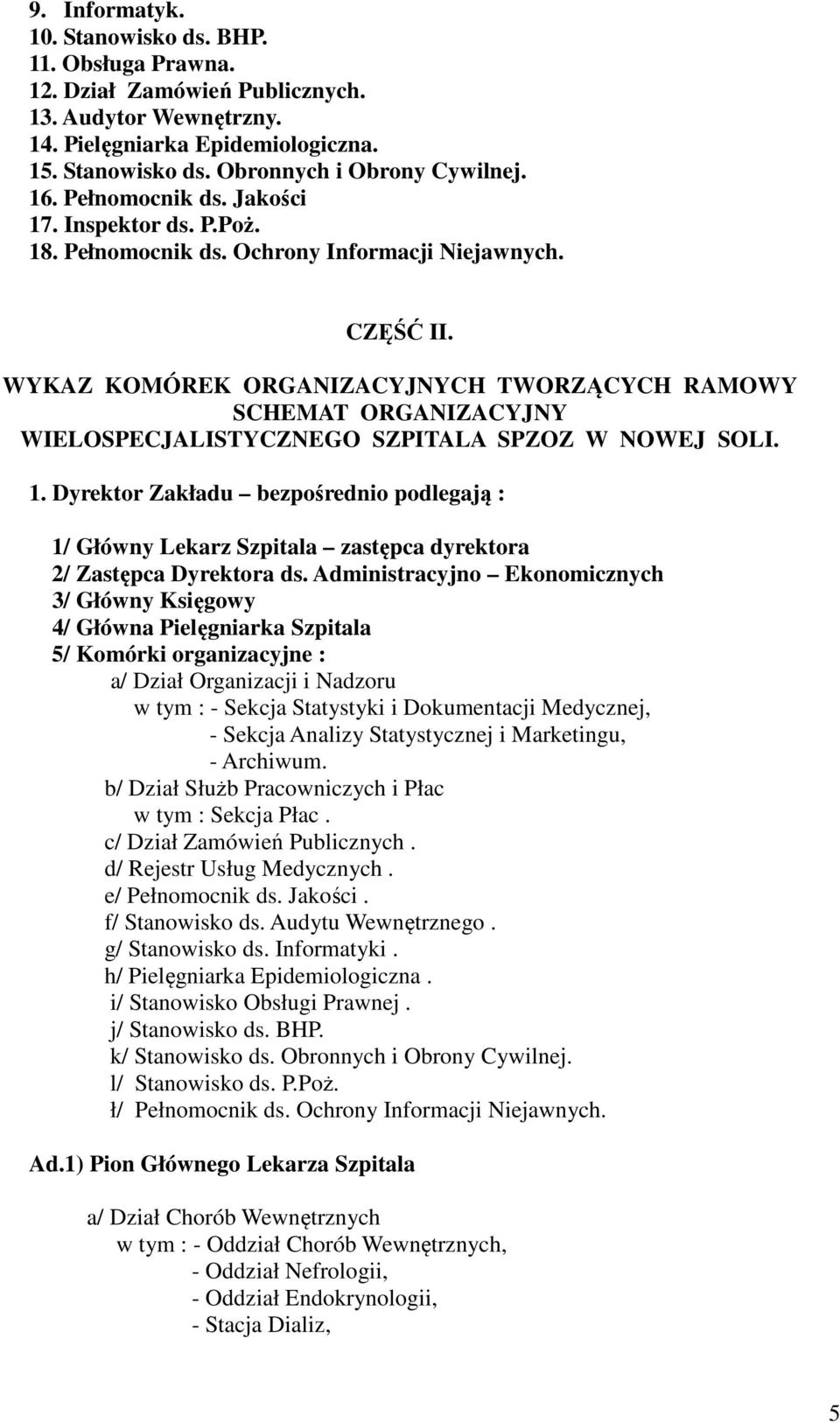 9. Informatyk.
10. Stanowisko ds. BHP.
11. Obsługa Prawna.
12. Dział Zamówień Publicznych.
13. Audytor Wewnętrzny.
14. Pielęgniarka Epidemiologiczna.
15. Stanowisko ds. Obronnych i Obrony Cywilnej.
16. Pełnomocnik ds. Jakości
17. Inspektor ds. P.Poż.
18. Pełnomocnik ds. Ochrony Informacji Niejawnych.

CZĘŚĆ II.

WYKAZ KOMÓREK ORGANIZACYJNYCH TWORZĄCYCH RAMOWY SCHEMAT ORGANIZACYJNY WIELOSPECJALISTYCZNEGO SZPITALA SPZOZ W NOWEJ SOLI.

1. Dyrektor Zakładu – bezpośrednio podlegają :

1/ Główny Lekarz Szpitala – zastępca dyrektora
2/ Zastępca Dyrektora ds. Administracyjno – Ekonomicznych
3/ Główny Księgowy
4/ Główna Pielęgniarka Szpitala
5/ Komórki organizacyjne :
a/ Dział Organizacji i Nadzoru
w tym : - Sekcja Statystyki i Dokumentacji Medycznej,
- Sekcja Analizy Statystycznej i Marketingu,
- Archiwum.
b/ Dział Służb Pracowniczych i Płac
w tym : Sekcja Płac .
c/ Dział Zamówień Publicznych .
d/ Rejestr Usług Medycznych .
e/ Pełnomocnik ds. Jakości .
f/ Stanowisko ds. Audytu Wewnętrznego .
g/ Stanowisko ds. Informatyki .
h/ Pielęgniarka Epidemiologiczna .
i/ Stanowisko Obsługi Prawnej .
j/ Stanowisko ds. BHP.
k/ Stanowisko ds. Obronnych i Obrony Cywilnej.
l/ Stanowisko ds. P.Poż.
ł/ Pełnomocnik ds. Ochrony Informacji Niejawnych.

Ad.1) Pion Głównego Lekarza Szpitala

a/ Dział Chorób Wewnętrznych
w tym : - Oddział Chorób Wewnętrznych,
- Oddział Nefrologii,
- Oddział Endokrynologii,
- Stacja Dializ,

5